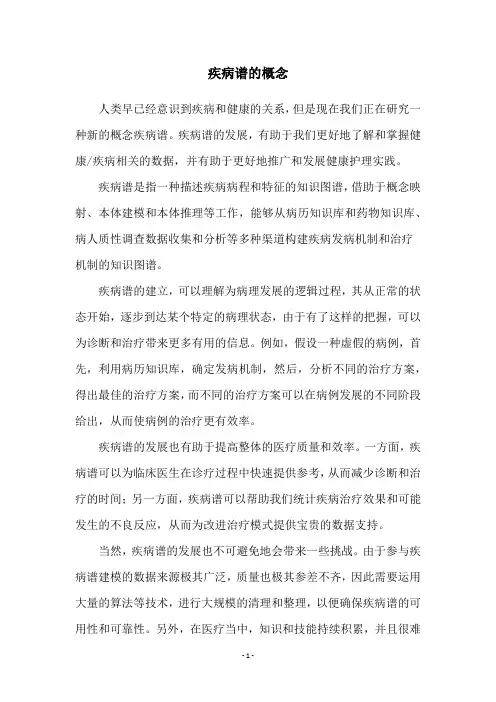 疾病谱的概念

人类早已经意识到疾病和健康的关系，但是现在我们正在研究一种新的概念疾病谱。疾病谱的发展，有助于我们更好地了解和掌握健康/疾病相关的数据，并有助于更好地推广和发展健康护理实践。

疾病谱是指一种描述疾病病程和特征的知识图谱，借助于概念映射、本体建模和本体推理等工作，能够从病历知识库和药物知识库、病人质性调查数据收集和分析等多种渠道构建疾病发病机制和治疗机制的知识图谱。

疾病谱的建立，可以理解为病理发展的逻辑过程，其从正常的状态开始，逐步到达某个特定的病理状态，由于有了这样的把握，可以为诊断和治疗带来更多有用的信息。例如，假设一种虚假的病例，首先，利用病历知识库，确定发病机制，然后，分析不同的治疗方案，得出最佳的治疗方案，而不同的治疗方案可以在病例发展的不同阶段给出，从而使病例的治疗更有效率。

疾病谱的发展也有助于提高整体的医疗质量和效率。一方面，疾病谱可以为临床医生在诊疗过程中快速提供参考，从而减少诊断和治疗的时间；另一方面，疾病谱可以帮助我们统计疾病治疗效果和可能发生的不良反应，从而为改进治疗模式提供宝贵的数据支持。

当然，疾病谱的发展也不可避免地会带来一些挑战。由于参与疾病谱建模的数据来源极其广泛，质量也极其参差不齐，因此需要运用大量的算法等技术，进行大规模的清理和整理，以便确保疾病谱的可用性和可靠性。另外，在医疗当中，知识和技能持续积累，并且很难

- 1 -